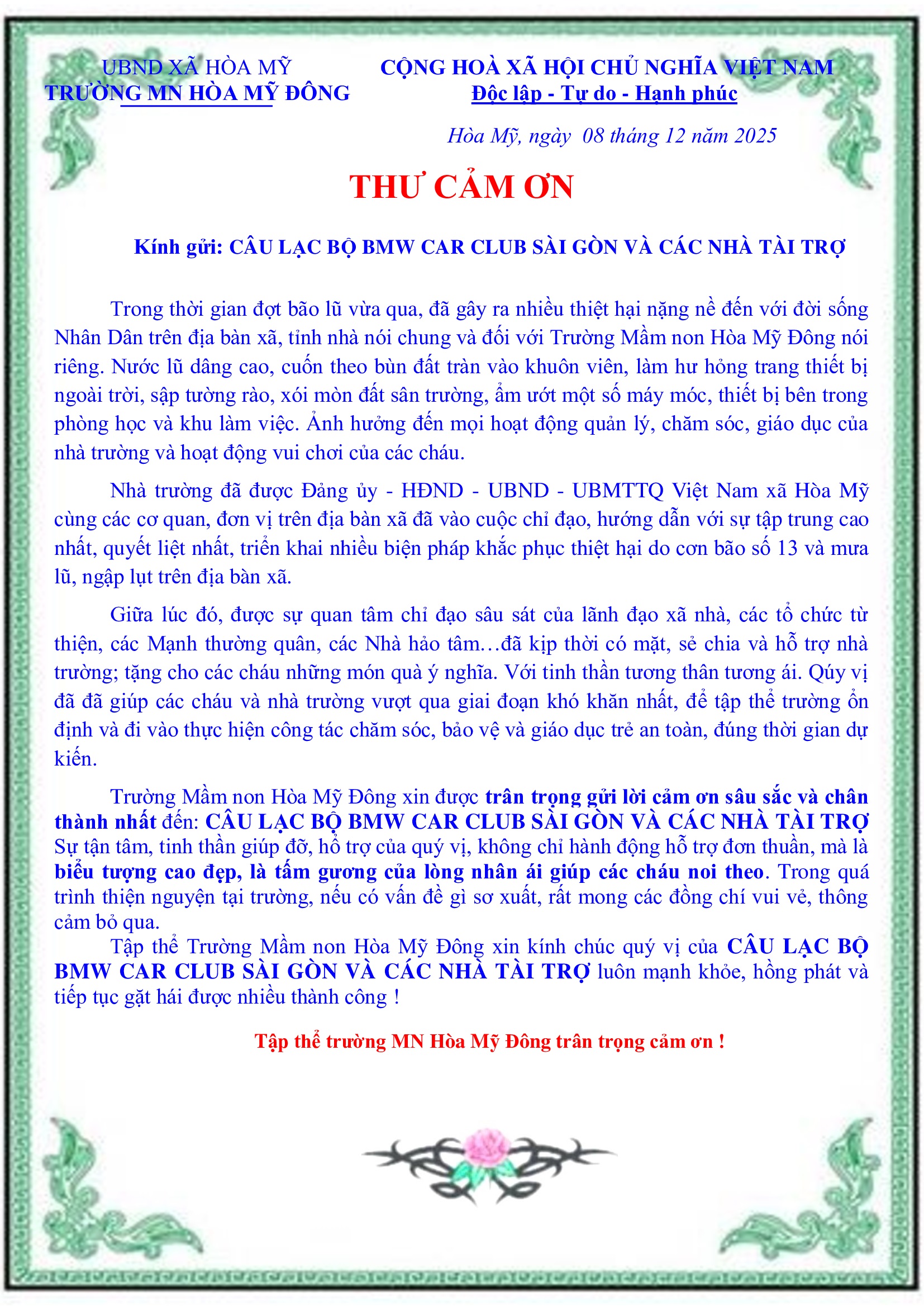 UBND XÃ HÒA MỸ
TRƯỜNG MN HÒA MỸ ĐÔNG

CỘNG HOÀ XÃ HỘI CHỦ NGHĨA VIỆT NAM
Độc lập - Tự do - Hạnh phúc

Hòa Mỹ, ngày 08 tháng 12 năm 2025

THƯ CẢM ƠN

Kính gửi: CÂU LẠC BỘ BMW CAR CLUB SÀI GÒN VÀ CÁC NHÀ TÀI TRỢ

Trong thời gian đợt bão lũ vừa qua, đã gây ra nhiều thiệt hại nặng nề đến với đời sống Nhân Dân trên địa bàn xã, tỉnh nhà nói chung và đối với Trường Mầm non Hòa Mỹ Đông nói riêng. Nước lũ dâng cao, cuốn theo bùn đất tràn vào khuôn viên, làm hư hỏng trang thiết bị ngoài trời, sập tường rào, xói mòn đất sân trường, ẩm ướt một số máy móc, thiết bị bên trong phòng học và khu làm việc. Ảnh hưởng đến mọi hoạt động quản lý, chăm sóc, giáo dục của nhà trường và hoạt động vui chơi của các cháu.

Nhà trường đã được Đảng ủy - HĐND - UBND - UBMTTQ Việt Nam xã Hòa Mỹ cùng các cơ quan, đơn vị trên địa bàn xã đã vào cuộc chỉ đạo, hướng dẫn với sự tập trung cao nhất, quyết liệt nhất, triển khai nhiều biện pháp khắc phục thiệt hại do cơn bão số 13 và mưa lũ, ngập lụt trên địa bàn xã.

Giữa lúc đó, được sự quan tâm chỉ đạo sâu sát của lãnh đạo xã nhà, các tổ chức từ thiện, các Mạnh thường quân, các Nhà hảo tâm…đã kịp thời có mặt, sẻ chia và hỗ trợ nhà trường; tặng cho các cháu những món quà ý nghĩa. Với tinh thần tương thân tương ái. Qúy vị đã đã giúp các cháu và nhà trường vượt qua giai đoạn khó khăn nhất, để tập thể trường ổn định và đi vào thực hiện công tác chăm sóc, bảo vệ và giáo dục trẻ an toàn, đúng thời gian dự kiến.

Trường Mầm non Hòa Mỹ Đông xin được trân trọng gửi lời cảm ơn sâu sắc và chân thành nhất đến: CÂU LẠC BỘ BMW CAR CLUB SÀI GÒN VÀ CÁC NHÀ TÀI TRỢ Sự tận tâm, tinh thần giúp đỡ, hỗ trợ của quý vị, không chỉ hành động hỗ trợ đơn thuần, mà là biểu tượng cao đẹp, là tấm gương của lòng nhân ái giúp các cháu noi theo. Trong quá trình thiện nguyện tại trường, nếu có vấn đề gì sơ xuất, rất mong các đồng chí vui vẻ, thông cảm bỏ qua.
Tập thể Trường Mầm non Hòa Mỹ Đông xin kính chúc quý vị của CÂU LẠC BỘ BMW CAR CLUB SÀI GÒN VÀ CÁC NHÀ TÀI TRỢ luôn mạnh khỏe, hồng phát và tiếp tục gặt hái được nhiều thành công !

Tập thể trường MN Hòa Mỹ Đông trân trọng cảm ơn !